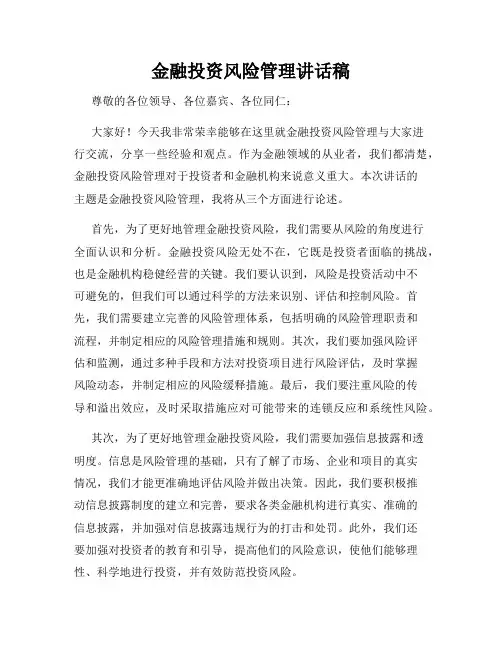 金融投资风险管理讲话稿

尊敬的各位领导、各位嘉宾、各位同仁：

大家好！今天我非常荣幸能够在这里就金融投资风险管理与大家进行交流，分享一些经验和观点。作为金融领域的从业者，我们都清楚，金融投资风险管理对于投资者和金融机构来说意义重大。本次讲话的主题是金融投资风险管理，我将从三个方面进行论述。

首先，为了更好地管理金融投资风险，我们需要从风险的角度进行全面认识和分析。金融投资风险无处不在，它既是投资者面临的挑战，也是金融机构稳健经营的关键。我们要认识到，风险是投资活动中不可避免的，但我们可以通过科学的方法来识别、评估和控制风险。首先，我们需要建立完善的风险管理体系，包括明确的风险管理职责和流程，并制定相应的风险管理措施和规则。其次，我们要加强风险评估和监测，通过多种手段和方法对投资项目进行风险评估，及时掌握风险动态，并制定相应的风险缓释措施。最后，我们要注重风险的传导和溢出效应，及时采取措施应对可能带来的连锁反应和系统性风险。

其次，为了更好地管理金融投资风险，我们需要加强信息披露和透明度。信息是风险管理的基础，只有了解了市场、企业和项目的真实情况，我们才能更准确地评估风险并做出决策。因此，我们要积极推动信息披露制度的建立和完善，要求各类金融机构进行真实、准确的信息披露，并加强对信息披露违规行为的打击和处罚。此外，我们还要加强对投资者的教育和引导，提高他们的风险意识，使他们能够理性、科学地进行投资，并有效防范投资风险。